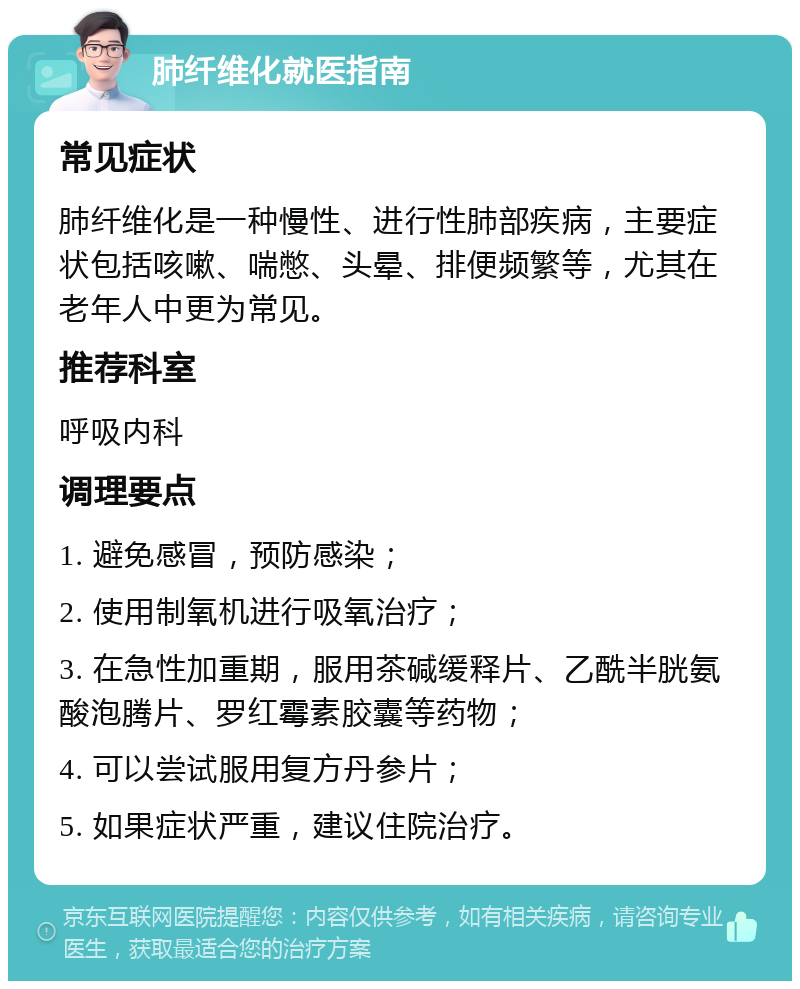 肺纤维化就医指南

常见症状

肺纤维化是一种慢性、进行性肺部疾病，主要症状包括咳嗽、喘憋、头晕、排便频繁等，尤其在老年人中更为常见。

推荐科室

呼吸内科

调理要点

1. 避免感冒，预防感染；

2. 使用制氧机进行吸氧治疗；

3. 在急性加重期，服用茶碱缓释片、乙酰半胱氨酸泡腾片、罗红霉素胶囊等药物；

4. 可以尝试服用复方丹参片；

5. 如果症状严重，建议住院治疗。

京东互联网医院提醒您：内容仅供参考，如有相关疾病，请咨询专业医生，获取最适合您的治疗方案